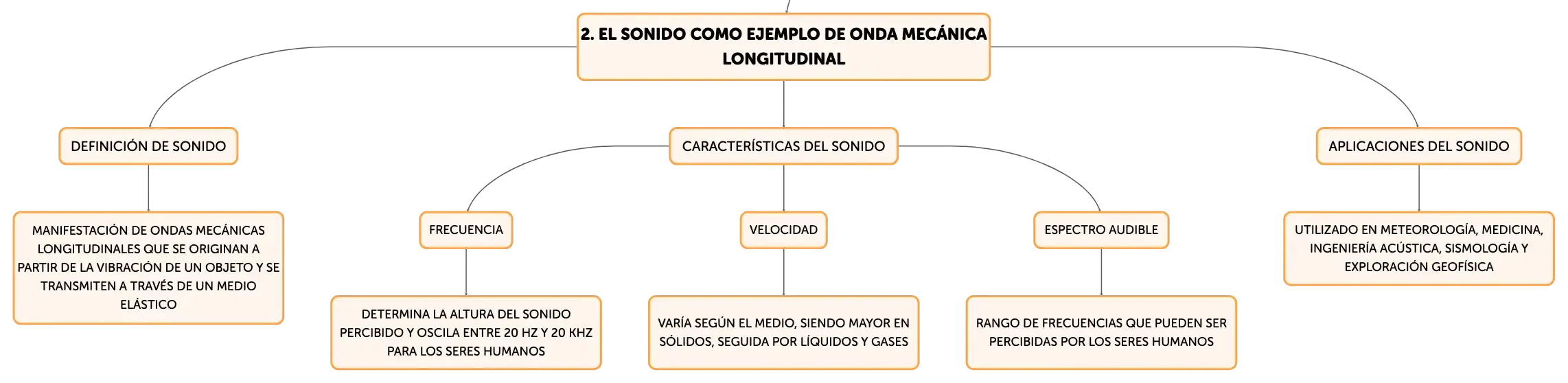 2. EL SONIDO COMO EJEMPLO DE ONDA MECÁNICA LONGITUDINAL

DEFINICIÓN DE SONIDO

MANIFESTACIÓN DE ONDAS MECÁNICAS LONGITUDINALES QUE SE ORIGINAN A PARTIR DE LA VIBRACIÓN DE UN OBJETO Y SE TRANSMITEN A TRAVÉS DE UN MEDIO ELÁSTICO

CARACTERÍSTICAS DEL SONIDO

FRECUENCIA

DETERMINA LA ALTURA DEL SONIDO PERCIBIDO Y OSCILA ENTRE 20 HZ Y 20 KHZ PARA LOS SERES HUMANOS

VELOCIDAD

VARÍA SEGÚN EL MEDIO, SIENDO MAYOR EN SÓLIDOS, SEGUIDA POR LÍQUIDOS Y GASES

ESPECTRO AUDIBLE

RANGO DE FRECUENCIAS QUE PUEDEN SER PERCIBIDAS POR LOS SERES HUMANOS

APLICACIONES DEL SONIDO

UTILIZADO EN METEOROLOGÍA, MEDICINA, INGENIERÍA ACÚSTICA, SISMOLOGÍA Y EXPLORACIÓN GEOFÍSICA